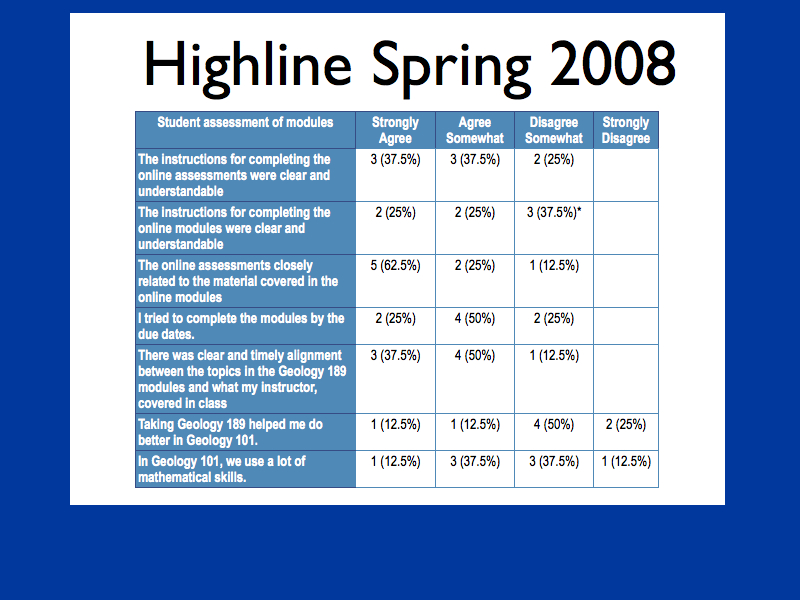 Highline Spring 2008

| Student assessment of modules | Strongly Agree | Agree Somewhat | Disagree Somewhat | Strongly Disagree |
|---|---|---|---|---|
| The instructions for completing the online assessments were clear and understandable | 3 (37.5%) | 3 (37.5%) | 2 (25%) | |
| The instructions for completing the online modules were clear and understandable | 2 (25%) | 2 (25%) | 3 (37.5%)* | |
| The online assessments closely related to the material covered in the online modules | 5 (62.5%) | 2 (25%) | 1 (12.5%) | |
| I tried to complete the modules by the due dates. | 2 (25%) | 4 (50%) | 2 (25%) | |
| There was clear and timely alignment between the topics in the Geology 189 modules and what my instructor, covered in class | 3 (37.5%) | 4 (50%) | 1 (12.5%) | |
| Taking Geology 189 helped me do better in Geology 101. | 1 (12.5%) | 1 (12.5%) | 4 (50%) | 2 (25%) |
| In Geology 101, we use a lot of mathematical skills. | 1 (12.5%) | 3 (37.5%) | 3 (37.5%) | 1 (12.5%) |